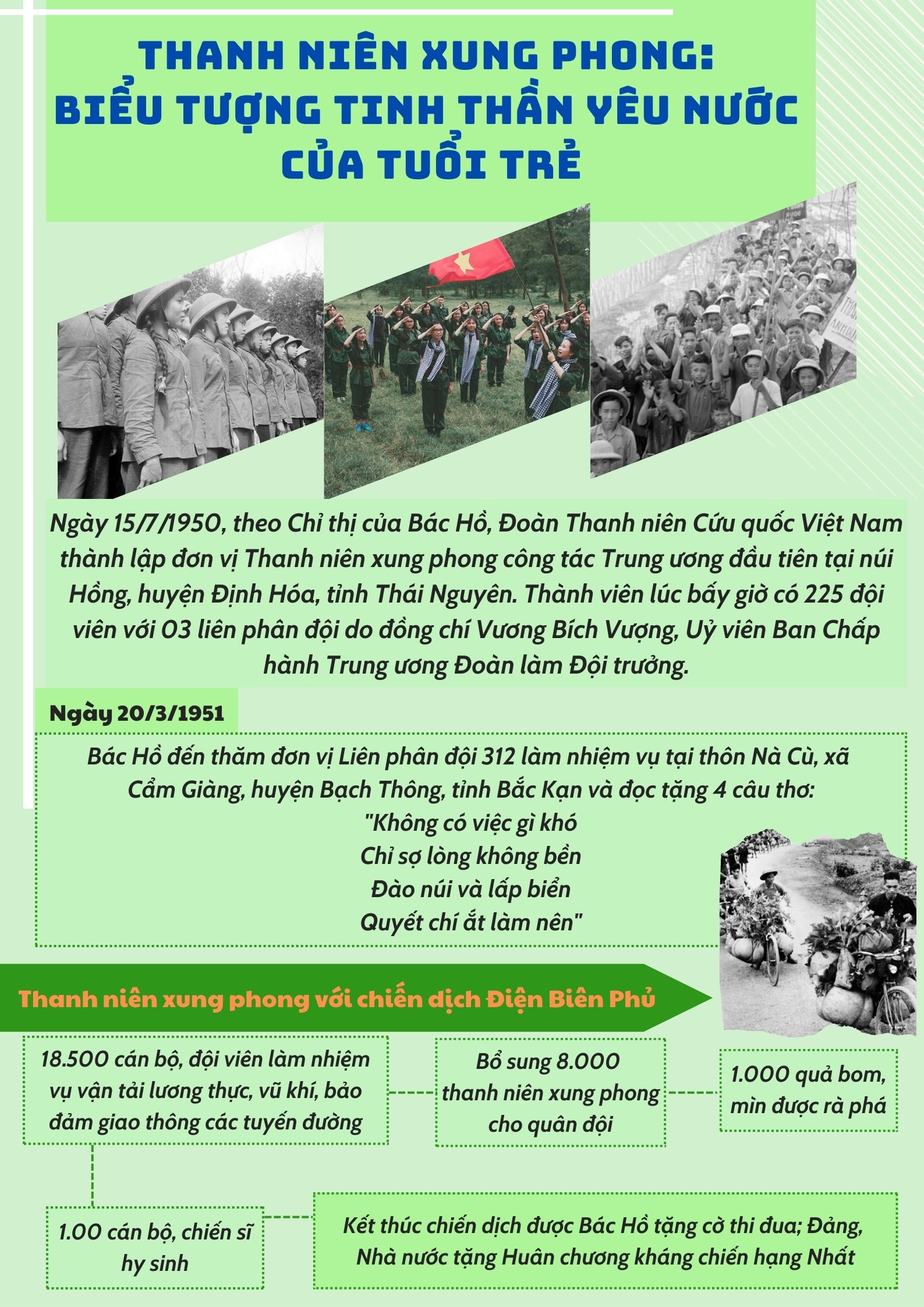 THANH NIÊN XUNG PHONG: BIỂU TƯỢNG TINH THẦN YÊU NƯỚC CỦA TUỔI TRẺ

Ngày 15/7/1950, theo Chỉ thị của Bác Hồ, Đoàn Thanh niên Cứu quốc Việt Nam thành lập đơn vị Thanh niên xung phong công tác Trung ương đầu tiên tại núi Hồng, huyện Định Hóa, tỉnh Thái Nguyên. Thành viên lúc bấy giờ có 225 đội viên với 03 liên phân đội do đồng chí Vương Bích Vượng, Uỷ viên Ban Chấp hành Trung ương Đoàn làm Đội trưởng.

Ngày 20/3/1951

Bác Hồ đến thăm đơn vị Liên phân đội 312 làm nhiệm vụ tại thôn Nà Cù, xã Cẩm Giàng, huyện Bạch Thông, tỉnh Bắc Kạn và đọc tặng 4 câu thơ:
"Không có việc gì khó
Chỉ sợ lòng không bền
Đào núi và lấp biển
Quyết chí ắt làm nên"

Thanh niên xung phong với chiến dịch Điện Biên Phủ

18.500 cán bộ, đội viên làm nhiệm vụ vận tải lương thực, vũ khí, bảo đảm giao thông các tuyến đường

Bổ sung 8.000 thanh niên xung phong cho quân đội

1.000 quả bom, mìn được rà phá

1.00 cán bộ, chiến sĩ hy sinh

Kết thúc chiến dịch được Bác Hồ tặng cờ thi đua; Đảng, Nhà nước tặng Huân chương kháng chiến hạng Nhất